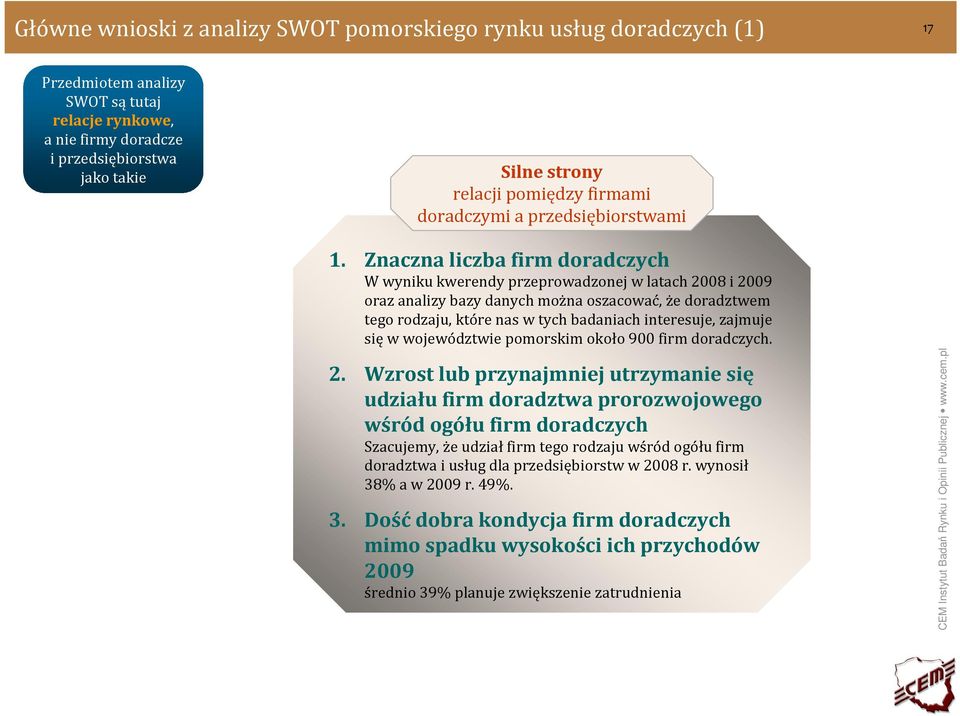 Główne wnioski z analizy SWOT pomorskiego rynku usług doradczych (1)

17

Przedmiotem analizy SWOT są tutaj relacje rynkowe, a nie firmy doradcze i przedsiębiorstwa jako takie

Silne strony relacji pomiędzy firmami doradczymi a przedsiębiorstwami

1. Znaczna liczba firm doradczych
W wyniku kwerendy przeprowadzonej w latach 2008 i 2009 oraz analizy bazy danych można oszacować, że doradztwem tego rodzaju, które nas w tych badaniach interesuje, zajmuje się w województwie pomorskim około 900 firm doradczych.

2. Wzrost lub przynajmniej utrzymanie się udziału firm doradztwa prorozwojowego wśród ogółu firm doradczych
Szacujemy, że udział firm tego rodzaju wśród ogółu firm doradztwa i usług dla przedsiębiorstw w 2008 r. wynosił 38% a w 2009 r. 49%.

3. Dość dobra kondycja firm doradczych mimo spadku wysokości ich przychodów 2009
średnio 39% planuje zwiększenie zatrudnienia

CEM Instytut Badań Rynku i Opinii Publicznej • www.cem.pl

CEM